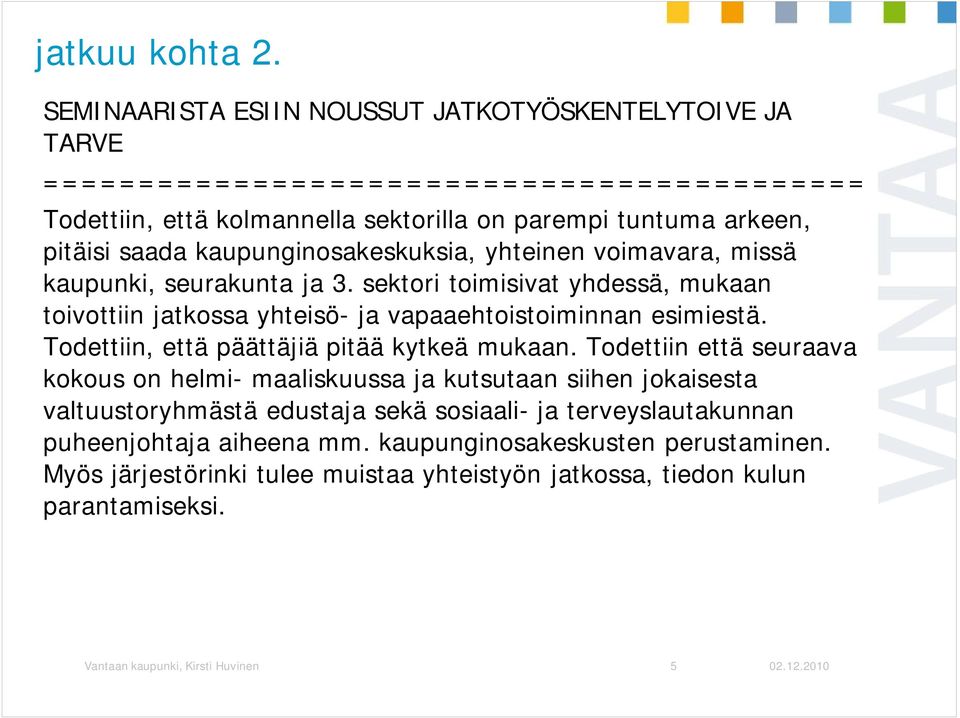 jatkuu kohta 2.

SEMINAARISTA ESIIN NOUSSUT JATKOTYÖSKENTELYTOIVE JA TARVE
==========================================
Todettiin, että kolmannella sektorilla on parempi tuntuma arkeen, pitäisi saada kaupunginosakeskuksia, yhteinen voimavara, missä kaupunki, seurakunta ja 3. sektori toimisivat yhdessä, mukaan toivottiin jatkossa yhteisö- ja vapaaehtoistoiminnan esimiestä. Todettiin, että päättäjiä pitää kytkeä mukaan. Todettiin että seuraava kokous on helmi- maaliskuussa ja kutsutaan siihen jokaisesta valtuustoryhmästä edustaja sekä sosiaali- ja terveyslautakunnan puheenjohtaja aiheena mm. kaupunginosakeskusten perustaminen. Myös järjestörinki tulee muistaa yhteistyön jatkossa, tiedon kulun parantamiseksi.

VANTAA

Vantaan kaupunki, Kirsti Huvinen 5 02.12.2010